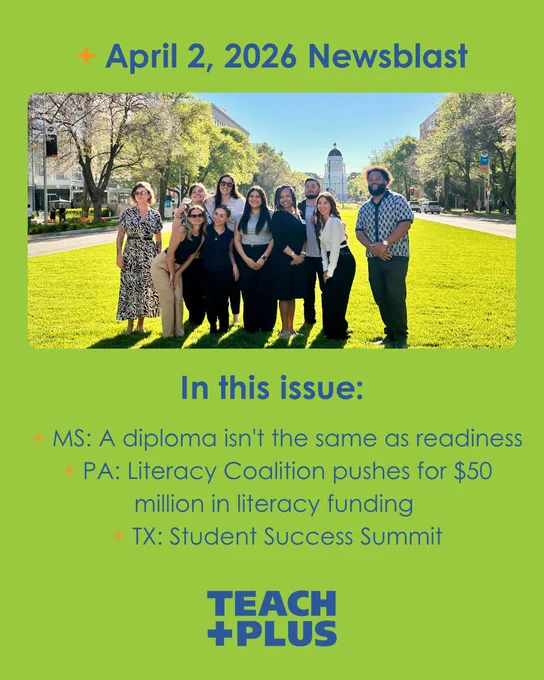 + April 2, 2026 Newsblast

In this issue:

+ MS: A diploma isn't the same as readiness
+ PA: Literacy Coalition pushes for $50 million in literacy funding
+ TX: Student Success Summit

TEACH
+PLUS